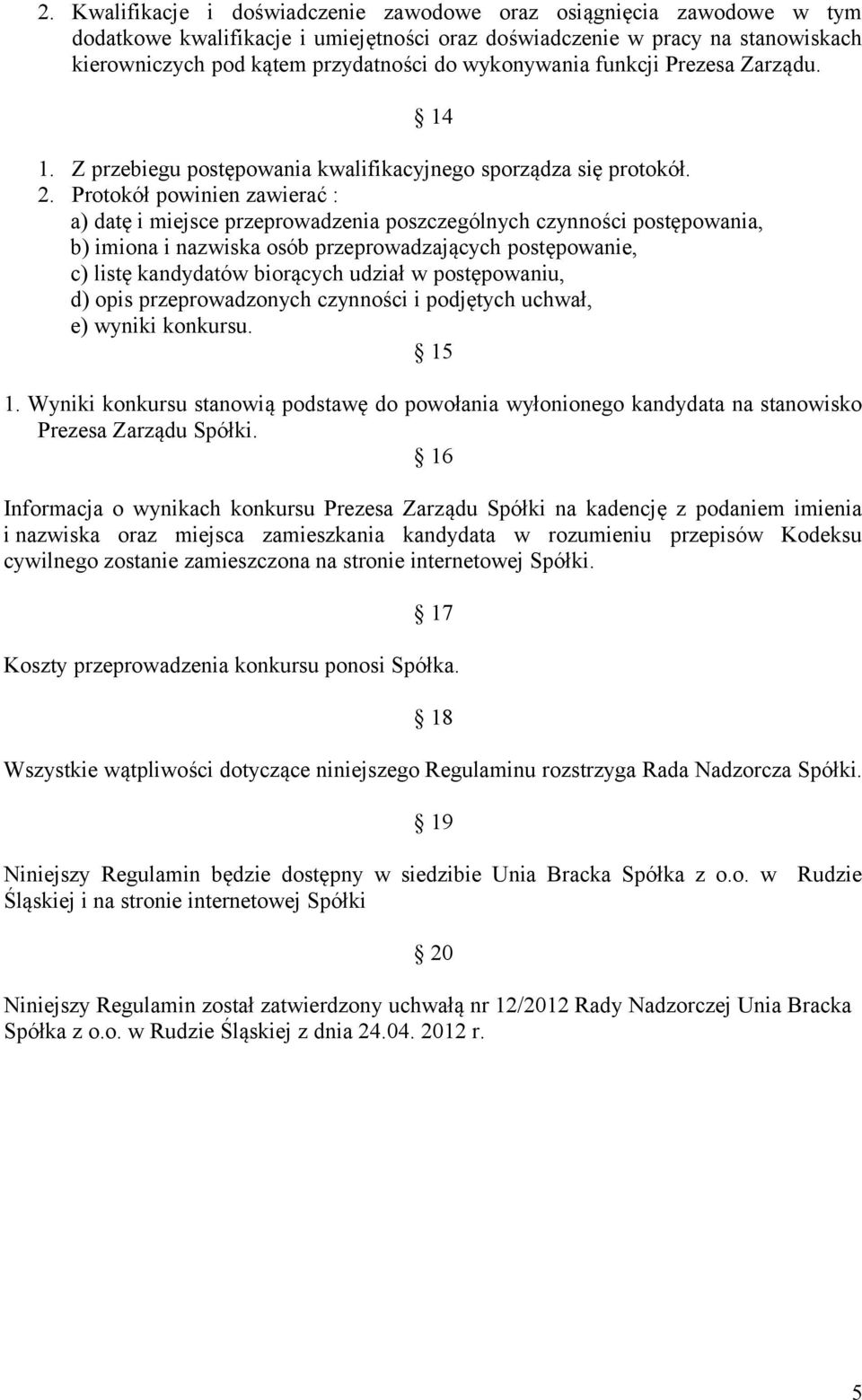 2. Kwalifikacje i doświadczenie zawodowe oraz osiągnięcia zawodowe w tym dodatkowe kwalifikacje i umiejętności oraz doświadczenie w pracy na stanowiskach kierowniczych pod kątem przydatności do wykonywania funkcji Prezesa Zarządu.

§ 14

1. Z przebiegu postępowania kwalifikacyjnego sporządza się protokół.
2. Protokół powinien zawierać :
a) datę i miejsce przeprowadzenia poszczególnych czynności postępowania,
b) imiona i nazwiska osób przeprowadzających postępowanie,
c) listę kandydatów biorących udział w postępowaniu,
d) opis przeprowadzonych czynności i podjętych uchwał,
e) wyniki konkursu.

§ 15

1. Wyniki konkursu stanowią podstawę do powołania wyłonionego kandydata na stanowisko Prezesa Zarządu Spółki.

§ 16

Informacja o wynikach konkursu Prezesa Zarządu Spółki na kadencję z podaniem imienia i nazwiska oraz miejsca zamieszkania kandydata w rozumieniu przepisów Kodeksu cywilnego zostanie zamieszczona na stronie internetowej Spółki.

§ 17

Koszty przeprowadzenia konkursu ponosi Spółka.

§ 18

Wszystkie wątpliwości dotyczące niniejszego Regulaminu rozstrzyga Rada Nadzorcza Spółki.

§ 19

Niniejszy Regulamin będzie dostępny w siedzibie Unia Bracka Spółka z o.o. w Rudzie Śląskiej i na stronie internetowej Spółki

§ 20

Niniejszy Regulamin został zatwierdzony uchwałą nr 12/2012 Rady Nadzorczej Unia Bracka Spółka z o.o. w Rudzie Śląskiej z dnia 24.04. 2012 r.

5